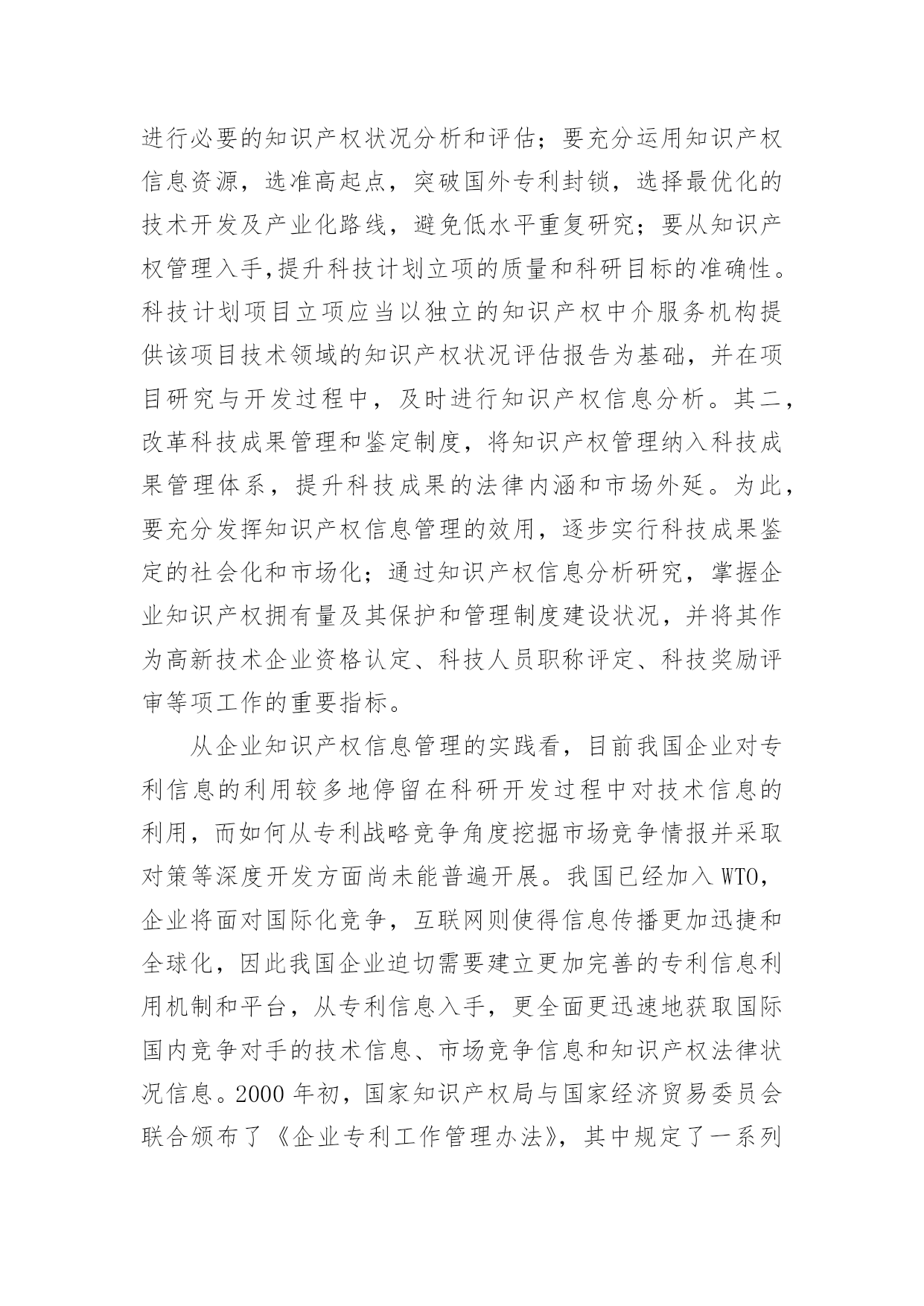 进行必要的知识产权状况分析和评估；要充分运用知识产权信息资源，选准高起点，突破国外专利封锁，选择最优化的技术开发及产业化路线，避免低水平重复研究；要从知识产权管理入手,提升科技计划立项的质量和科研目标的准确性。科技计划项目立项应当以独立的知识产权中介服务机构提供该项目技术领域的知识产权状况评估报告为基础，并在项目研究与开发过程中，及时进行知识产权信息分析。其二，改革科技成果管理和鉴定制度，将知识产权管理纳入科技成果管理体系，提升科技成果的法律内涵和市场外延。为此，要充分发挥知识产权信息管理的效用，逐步实行科技成果鉴定的社会化和市场化；通过知识产权信息分析研究，掌握企业知识产权拥有量及其保护和管理制度建设状况，并将其作为高新技术企业资格认定、科技人员职称评定、科技奖励评审等项工作的重要指标。

从企业知识产权信息管理的实践看，目前我国企业对专利信息的利用较多地停留在科研开发过程中对技术信息的利用，而如何从专利战略竞争角度挖掘市场竞争情报并采取对策等深度开发方面尚未能普遍开展。我国已经加入 WTO，企业将面对国际化竞争，互联网则使得信息传播更加迅捷和全球化，因此我国企业迫切需要建立更加完善的专利信息利用机制和平台，从专利信息入手，更全面更迅速地获取国际国内竞争对手的技术信息、市场竞争信息和知识产权法律状况信息。2000 年初，国家知识产权局与国家经济贸易委员会联合颁布了《企业专利工作管理办法》，其中规定了一系列